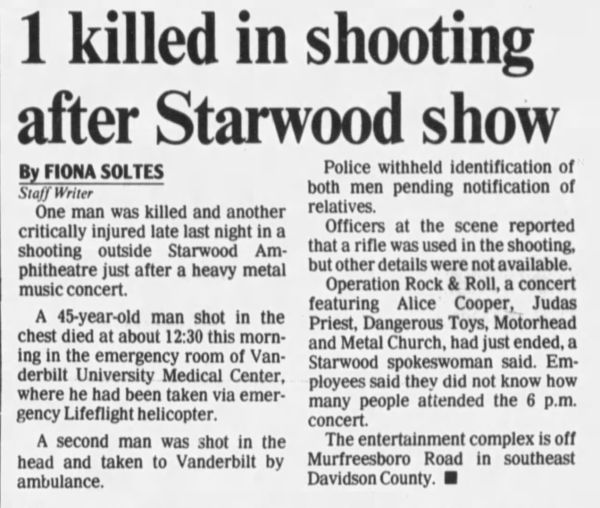 1 killed in shooting after Starwood show

By FIONA SOLTES
Staff Writer

One man was killed and another critically injured late last night in a shooting outside Starwood Amphitheatre just after a heavy metal music concert.

A 45-year-old man shot in the chest died at about 12:30 this morning in the emergency room of Vanderbilt University Medical Center, where he had been taken via emergency Lifeflight helicopter.

A second man was shot in the head and taken to Vanderbilt by ambulance.

Police withheld identification of both men pending notification of relatives.

Officers at the scene reported that a rifle was used in the shooting, but other details were not available.

Operation Rock & Roll, a concert featuring Alice Cooper, Judas Priest, Dangerous Toys, Motorhead and Metal Church, had just ended, a Starwood spokeswoman said. Employees said they did not know how many people attended the 6 p.m. concert.

The entertainment complex is off Murfreesboro Road in southeast Davidson County. ■